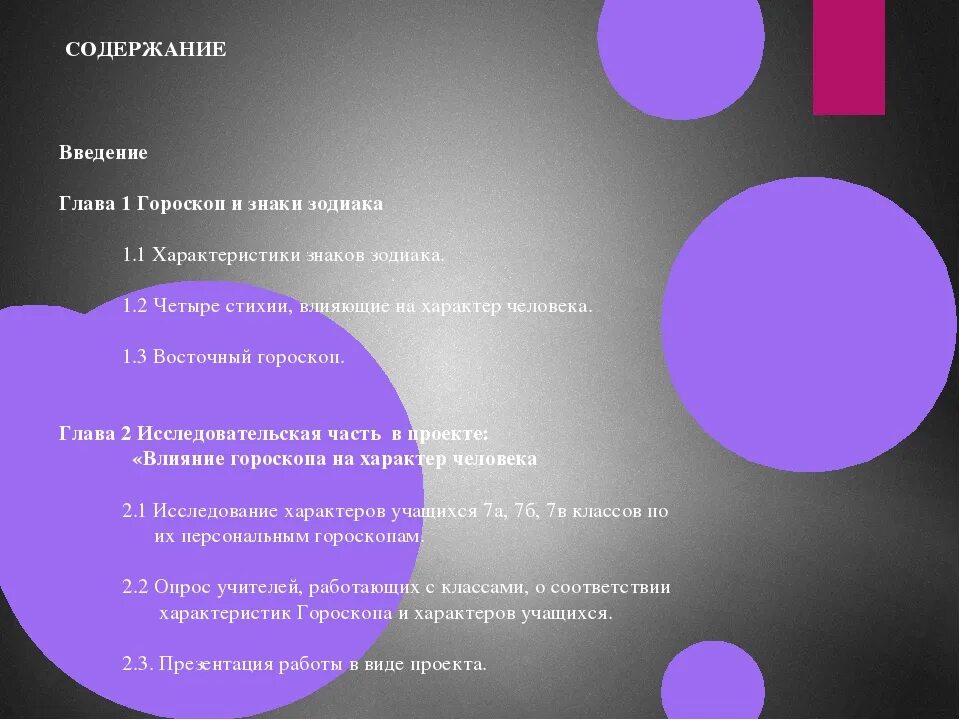 СОДЕРЖАНИЕ

Введение

Глава 1 Гороскоп и знаки зодиака

1.1 Характеристики знаков зодиака.

1.2 Четыре стихии, влияющие на характер человека.

1.3 Восточный гороскоп.

Глава 2 Исследовательская часть в проекте:
«Влияние гороскопа на характер человека

2.1 Исследование характеров учащихся 7а, 7б, 7в классов по их персональным гороскопам.

2.2 Опрос учителей, работающих с классами, о соответствии характеристик Гороскопа и характеров учащихся.

2.3. Презентация работы в виде проекта.